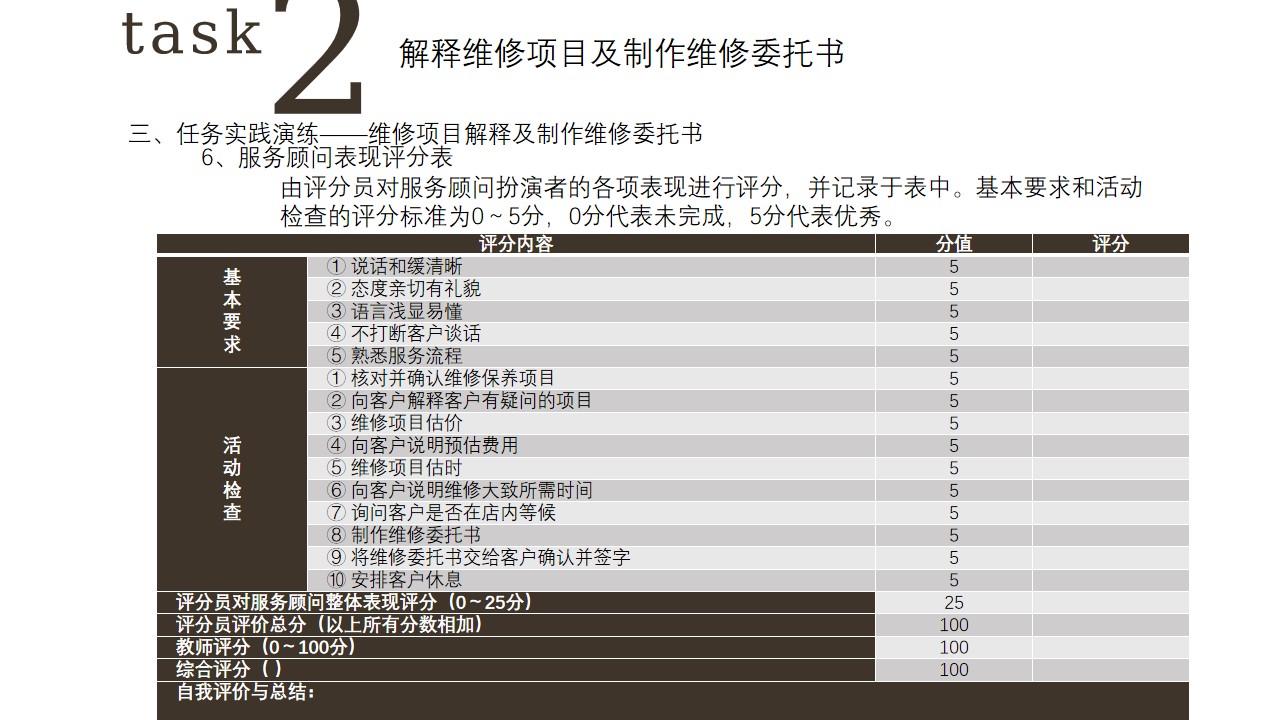 task 2 解释维修项目及制作维修委托书

三、任务实践演练——维修项目解释及制作维修委托书

6、服务顾问表现评分表

由评分员对服务顾问扮演者的各项表现进行评分，并记录于表中。基本要求和活动检查的评分标准为0～5分，0分代表未完成，5分代表优秀。

| 评分内容 | | 分值 | 评分 |
|---|---|---|---|
| 基本要求 | ① 说话和缓清晰 | 5 | |
| | ② 态度亲切有礼貌 | 5 | |
| | ③ 语言浅显易懂 | 5 | |
| | ④ 不打断客户谈话 | 5 | |
| | ⑤ 熟悉服务流程 | 5 | |
| 活动检查 | ① 核对并确认维修保养项目 | 5 | |
| | ② 向客户解释客户有疑问的项目 | 5 | |
| | ③ 维修项目估价 | 5 | |
| | ④ 向客户说明预估费用 | 5 | |
| | ⑤ 维修项目估时 | 5 | |
| | ⑥ 向客户说明维修大致所需时间 | 5 | |
| | ⑦ 询问客户是否在店内等候 | 5 | |
| | ⑧ 制作维修委托书 | 5 | |
| | ⑨ 将维修委托书交给客户确认并签字 | 5 | |
| | ⑩ 安排客户休息 | 5 | |
| 评分员对服务顾问整体表现评分（0～25分） | | 25 | |
| 评分员评价总分（以上所有分数相加） | | 100 | |
| 教师评分（0～100分） | | 100 | |
| 综合评分（ ） | | 100 | |
| 自我评价与总结： | | | |